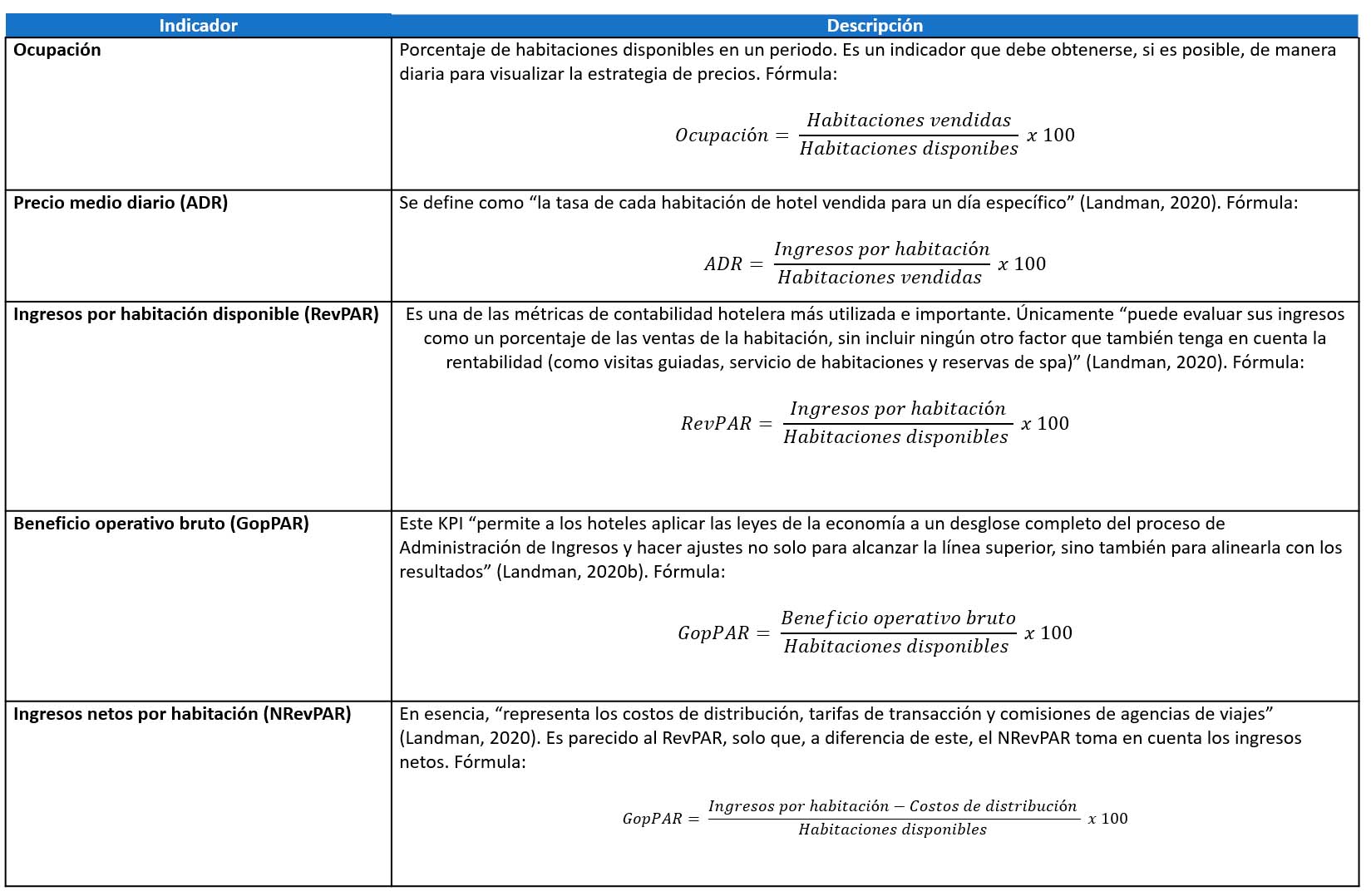 | Indicador | Descripción |
|---|---|
| **Ocupación** | Porcentaje de habitaciones disponibles en un periodo. Es un indicador que debe obtenerse, si es posible, de manera diaria para visualizar la estrategia de precios. Fórmula: $Ocupación = \frac{Habitaciones\ vendidas}{Habitaciones\ disponibes}\ x\ 100$ |
| **Precio medio diario (ADR)** | Se define como “la tasa de cada habitación de hotel vendida para un día específico” (Landman, 2020). Fórmula: $ADR = \frac{Ingresos\ por\ habitación}{Habitaciones\ vendidas}\ x\ 100$ |
| **Ingresos por habitación disponible (RevPAR)** | Es una de las métricas de contabilidad hotelera más utilizada e importante. Únicamente “puede evaluar sus ingresos como un porcentaje de las ventas de la habitación, sin incluir ningún otro factor que también tenga en cuenta la rentabilidad (como visitas guiadas, servicio de habitaciones y reservas de spa)” (Landman, 2020). Fórmula: $RevPAR = \frac{Ingresos\ por\ habitación}{Habitaciones\ disponibles}\ x\ 100$ |
| **Beneficio operativo bruto (GopPAR)** | Este KPI “permite a los hoteles aplicar las leyes de la economía a un desglose completo del proceso de Administración de Ingresos y hacer ajustes no solo para alcanzar la línea superior, sino también para alinearla con los resultados” (Landman, 2020b). Fórmula: $GopPAR = \frac{Beneficio\ operativo\ bruto}{Habitaciones\ disponibles}\ x\ 100$ |
| **Ingresos netos por habitación (NRevPAR)** | En esencia, “representa los costos de distribución, tarifas de transacción y comisiones de agencias de viajes” (Landman, 2020). Es parecido al RevPAR, solo que, a diferencia de este, el NRevPAR toma en cuenta los ingresos netos. Fórmula: $GopPAR = \frac{Ingresos\ por\ habitación - Costos\ de\ distribución}{Habitaciones\ disponibles}\ x\ 100$ |